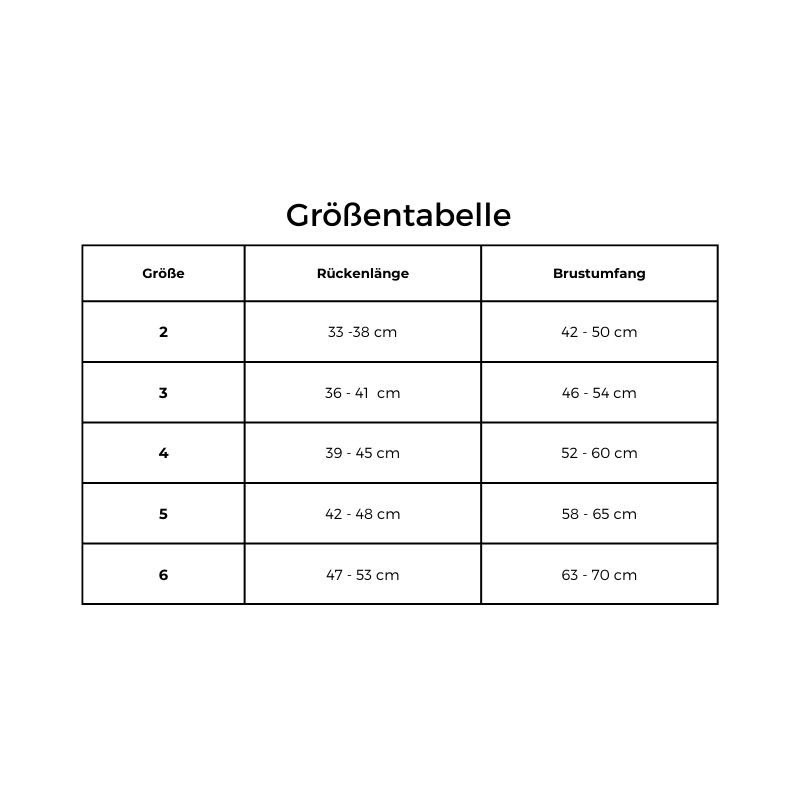 Größentabelle

| Größe | Rückenlänge | Brustumfang |
|---|---|---|
| 2 | 33 -38 cm | 42 - 50 cm |
| 3 | 36 - 41 cm | 46 - 54 cm |
| 4 | 39 - 45 cm | 52 - 60 cm |
| 5 | 42 - 48 cm | 58 - 65 cm |
| 6 | 47 - 53 cm | 63 - 70 cm |